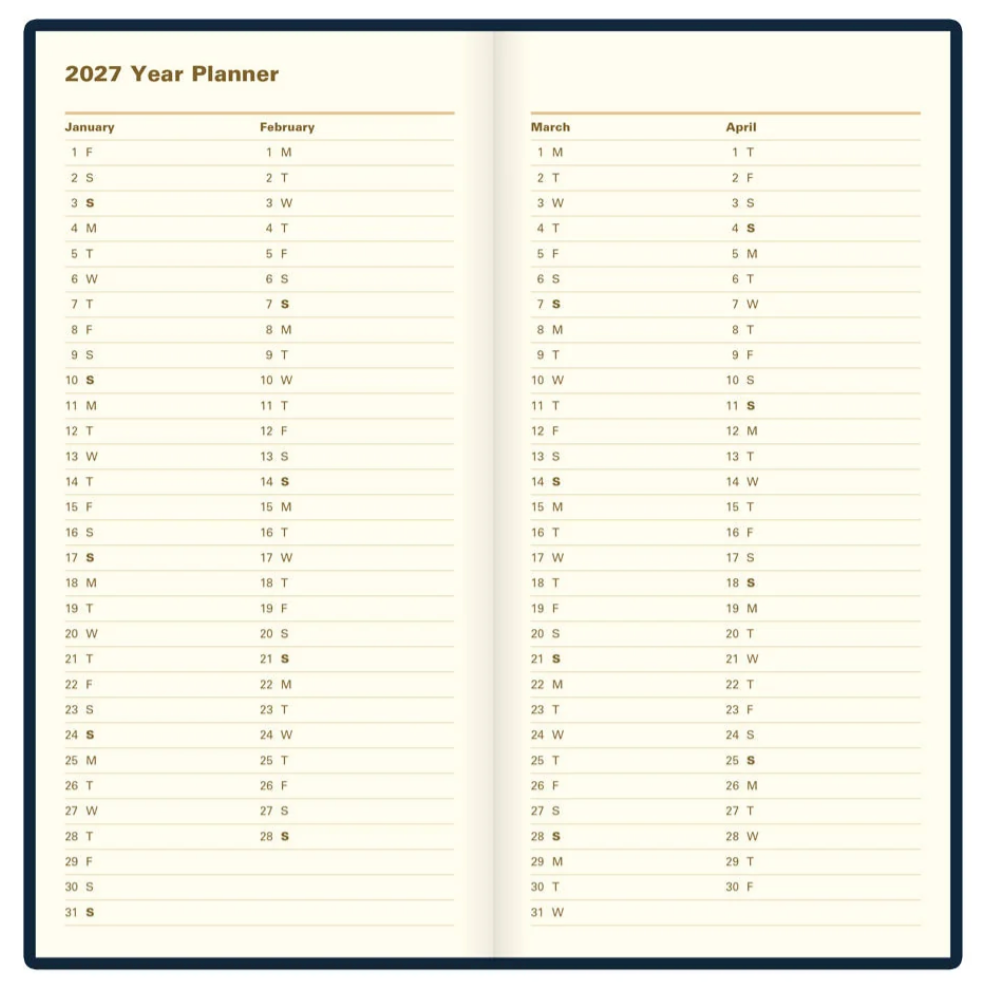 2027 Year Planner

January
1 F
2 S
3 S
4 M
5 T
6 W
7 T
8 F
9 S
10 S
11 M
12 T
13 W
14 T
15 F
16 S
17 S
18 M
19 T
20 W
21 T
22 F
23 S
24 S
25 M
26 T
27 W
28 T
29 F
30 S
31 S

February
1 M
2 T
3 W
4 T
5 F
6 S
7 S
8 M
9 T
10 W
11 T
12 F
13 S
14 S
15 M
16 T
17 W
18 T
19 F
20 S
21 S
22 M
23 T
24 W
25 T
26 F
27 S
28 S

March
1 M
2 T
3 W
4 T
5 F
6 S
7 S
8 M
9 T
10 W
11 T
12 F
13 S
14 S
15 M
16 T
17 W
18 T
19 F
20 S
21 S
22 M
23 T
24 W
25 T
26 F
27 S
28 S
29 M
30 T
31 W

April
1 T
2 F
3 S
4 S
5 M
6 T
7 W
8 T
9 F
10 S
11 S
12 M
13 T
14 W
15 T
16 F
17 S
18 S
19 M
20 T
21 W
22 T
23 F
24 S
25 S
26 M
27 T
28 W
29 T
30 F